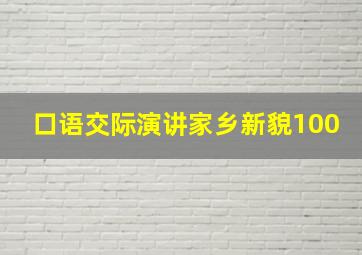 口语交际演讲家乡新貌100